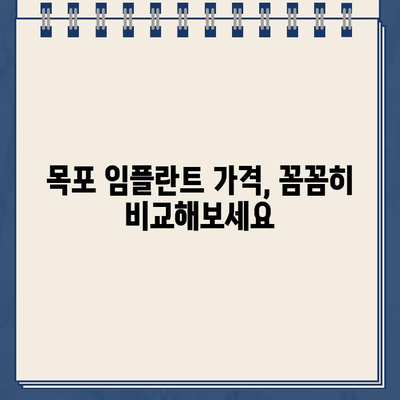 목포 임플란트 가격, 꼼꼼히 비교해보세요